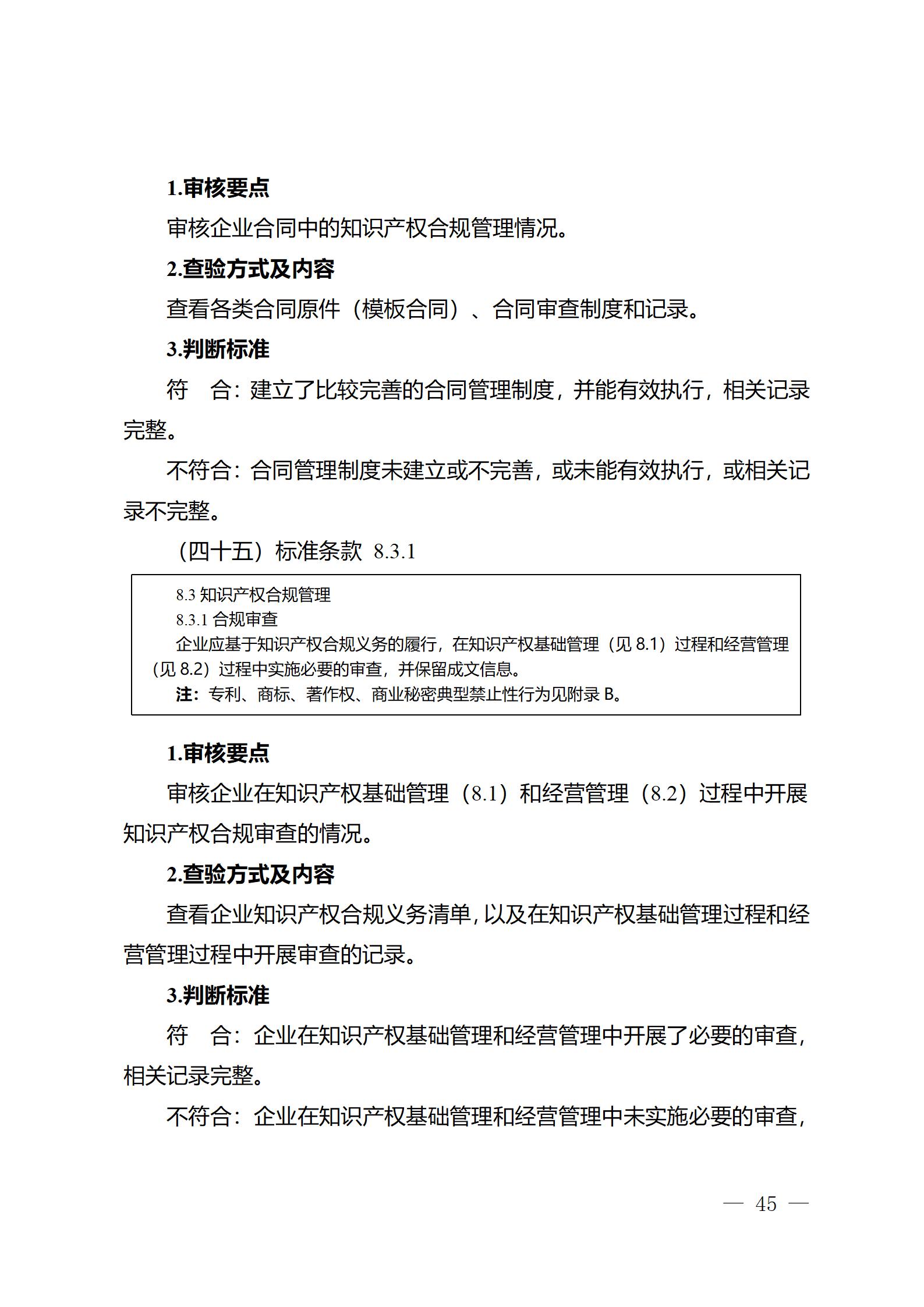 1.审核要点

审核企业合同中的知识产权合规管理情况。

2.查验方式及内容

查看各类合同原件（模板合同）、合同审查制度和记录。

3.判断标准

符　合：建立了比较完善的合同管理制度，并能有效执行，相关记录完整。

不符合：合同管理制度未建立或不完善，或未能有效执行，或相关记录不完整。

（四十五）标准条款 8.3.1

8.3 知识产权合规管理

8.3.1 合规审查

企业应基于知识产权合规义务的履行，在知识产权基础管理（见 8.1）过程和经营管理（见 8.2）过程中实施必要的审查，并保留成文信息。

注：专利、商标、著作权、商业秘密典型禁止性行为见附录 B。

1.审核要点

审核企业在知识产权基础管理（8.1）和经营管理（8.2）过程中开展知识产权合规审查的情况。

2.查验方式及内容

查看企业知识产权合规义务清单，以及在知识产权基础管理过程和经营管理过程中开展审查的记录。

3.判断标准

符　合：企业在知识产权基础管理和经营管理中开展了必要的审查，相关记录完整。

不符合：企业在知识产权基础管理和经营管理中未实施必要的审查，

— 45 —